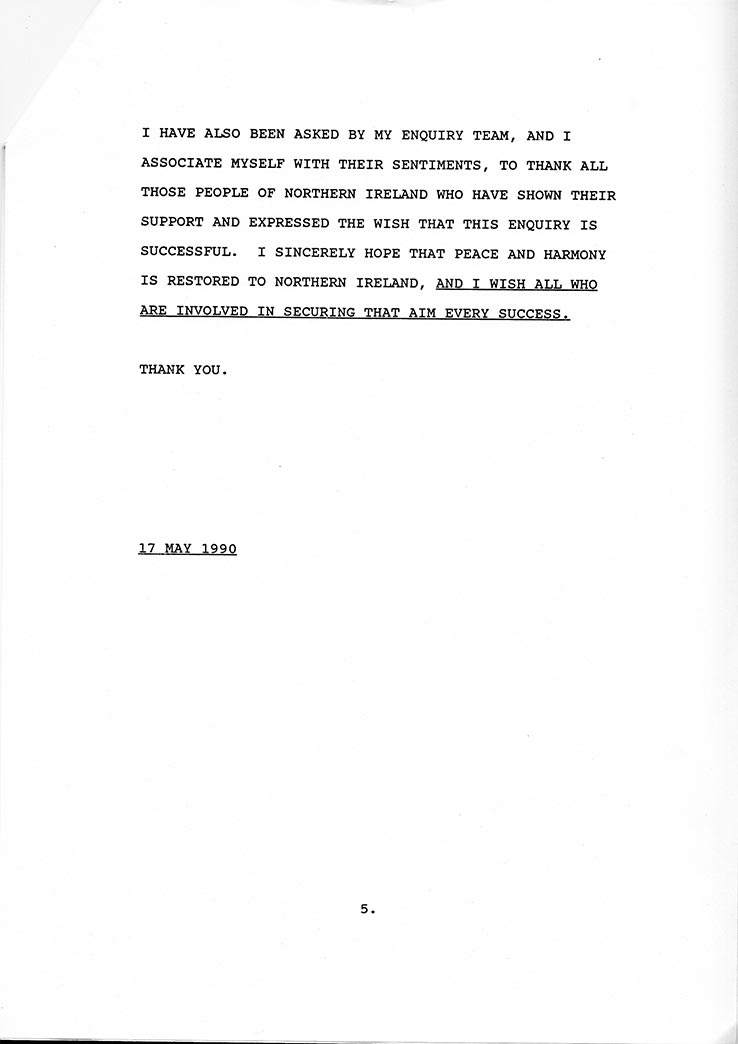 I HAVE ALSO BEEN ASKED BY MY ENQUIRY TEAM, AND I ASSOCIATE MYSELF WITH THEIR SENTIMENTS, TO THANK ALL THOSE PEOPLE OF NORTHERN IRELAND WHO HAVE SHOWN THEIR SUPPORT AND EXPRESSED THE WISH THAT THIS ENQUIRY IS SUCCESSFUL. I SINCERELY HOPE THAT PEACE AND HARMONY IS RESTORED TO NORTHERN IRELAND, AND I WISH ALL WHO ARE INVOLVED IN SECURING THAT AIM EVERY SUCCESS.

THANK YOU.

17 MAY 1990

5.